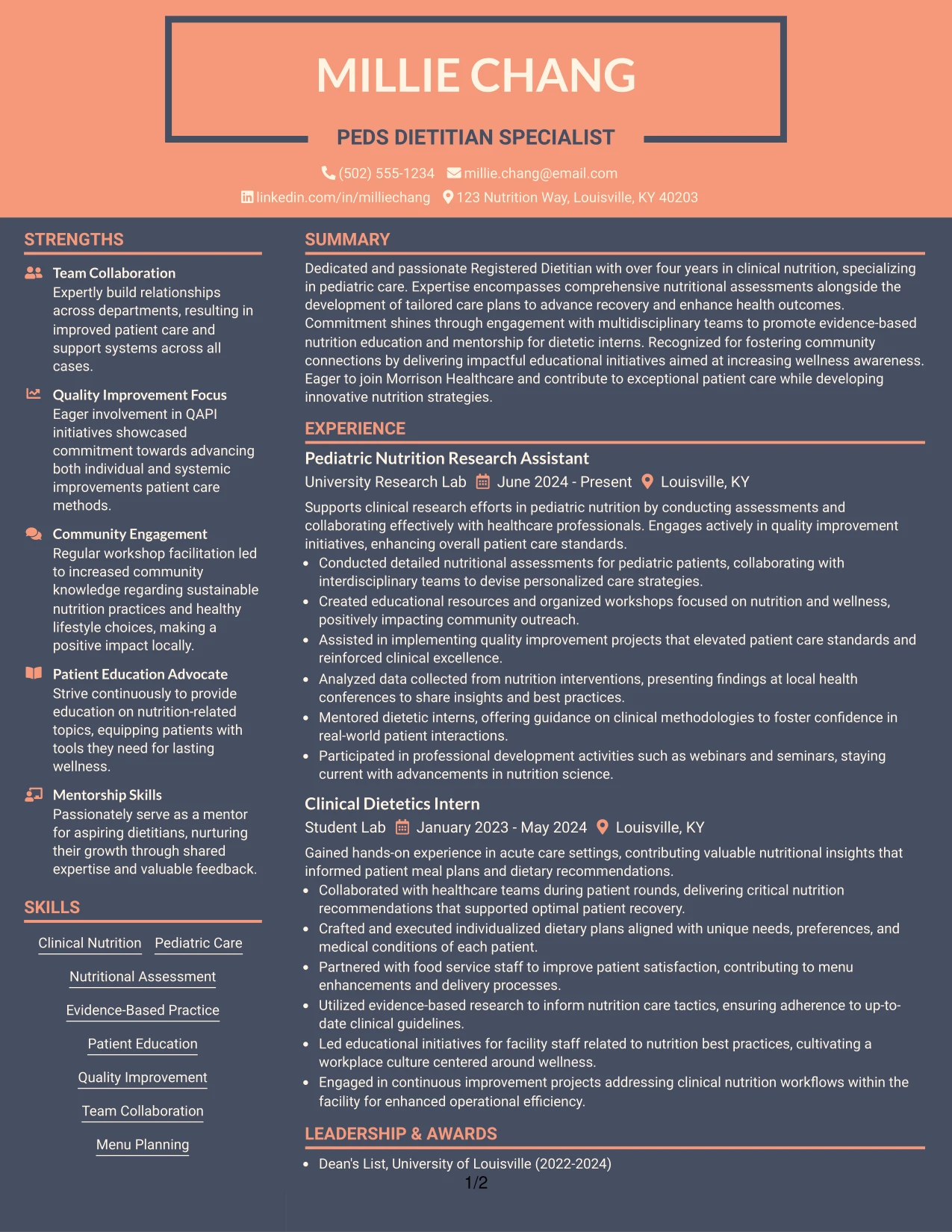 MILLIE CHANG

PEDS DIETITIAN SPECIALIST

(502) 555-1234 millie.chang@email.com

linkedin.com/in/milliechang 123 Nutrition Way, Louisville, KY 40203

STRENGTHS

Team Collaboration
Expertly build relationships across departments, resulting in improved patient care and support systems across all cases.

Quality Improvement Focus
Eager involvement in QAPI initiatives showcased commitment towards advancing both individual and systemic improvements patient care methods.

Community Engagement
Regular workshop facilitation led to increased community knowledge regarding sustainable nutrition practices and healthy lifestyle choices, making a positive impact locally.

Patient Education Advocate
Strive continuously to provide education on nutrition-related topics, equipping patients with tools they need for lasting wellness.

Mentorship Skills
Passionately serve as a mentor for aspiring dietitians, nurturing their growth through shared expertise and valuable feedback.

SKILLS

Clinical Nutrition
Pediatric Care
Nutritional Assessment
Evidence-Based Practice
Patient Education
Quality Improvement
Team Collaboration
Menu Planning

SUMMARY

Dedicated and passionate Registered Dietitian with over four years in clinical nutrition, specializing in pediatric care. Expertise encompasses comprehensive nutritional assessments alongside the development of tailored care plans to advance recovery and enhance health outcomes. Commitment shines through engagement with multidisciplinary teams to promote evidence-based nutrition education and mentorship for dietetic interns. Recognized for fostering community connections by delivering impactful educational initiatives aimed at increasing wellness awareness. Eager to join Morrison Healthcare and contribute to exceptional patient care while developing innovative nutrition strategies.

EXPERIENCE

Pediatric Nutrition Research Assistant
University Research Lab June 2024 - Present Louisville, KY

Supports clinical research efforts in pediatric nutrition by conducting assessments and collaborating effectively with healthcare professionals. Engages actively in quality improvement initiatives, enhancing overall patient care standards.
• Conducted detailed nutritional assessments for pediatric patients, collaborating with interdisciplinary teams to devise personalized care strategies.
• Created educational resources and organized workshops focused on nutrition and wellness, positively impacting community outreach.
• Assisted in implementing quality improvement projects that elevated patient care standards and reinforced clinical excellence.
• Analyzed data collected from nutrition interventions, presenting findings at local health conferences to share insights and best practices.
• Mentored dietetic interns, offering guidance on clinical methodologies to foster confidence in real-world patient interactions.
• Participated in professional development activities such as webinars and seminars, staying current with advancements in nutrition science.

Clinical Dietetics Intern
Student Lab January 2023 - May 2024 Louisville, KY

Gained hands-on experience in acute care settings, contributing valuable nutritional insights that informed patient meal plans and dietary recommendations.
• Collaborated with healthcare teams during patient rounds, delivering critical nutrition recommendations that supported optimal patient recovery.
• Crafted and executed individualized dietary plans aligned with unique needs, preferences, and medical conditions of each patient.
• Partnered with food service staff to improve patient satisfaction, contributing to menu enhancements and delivery processes.
• Utilized evidence-based research to inform nutrition care tactics, ensuring adherence to up-to-date clinical guidelines.
• Led educational initiatives for facility staff related to nutrition best practices, cultivating a workplace culture centered around wellness.
• Engaged in continuous improvement projects addressing clinical nutrition workflows within the facility for enhanced operational efficiency.

LEADERSHIP & AWARDS

• Dean's List, University of Louisville (2022-2024)

1/2